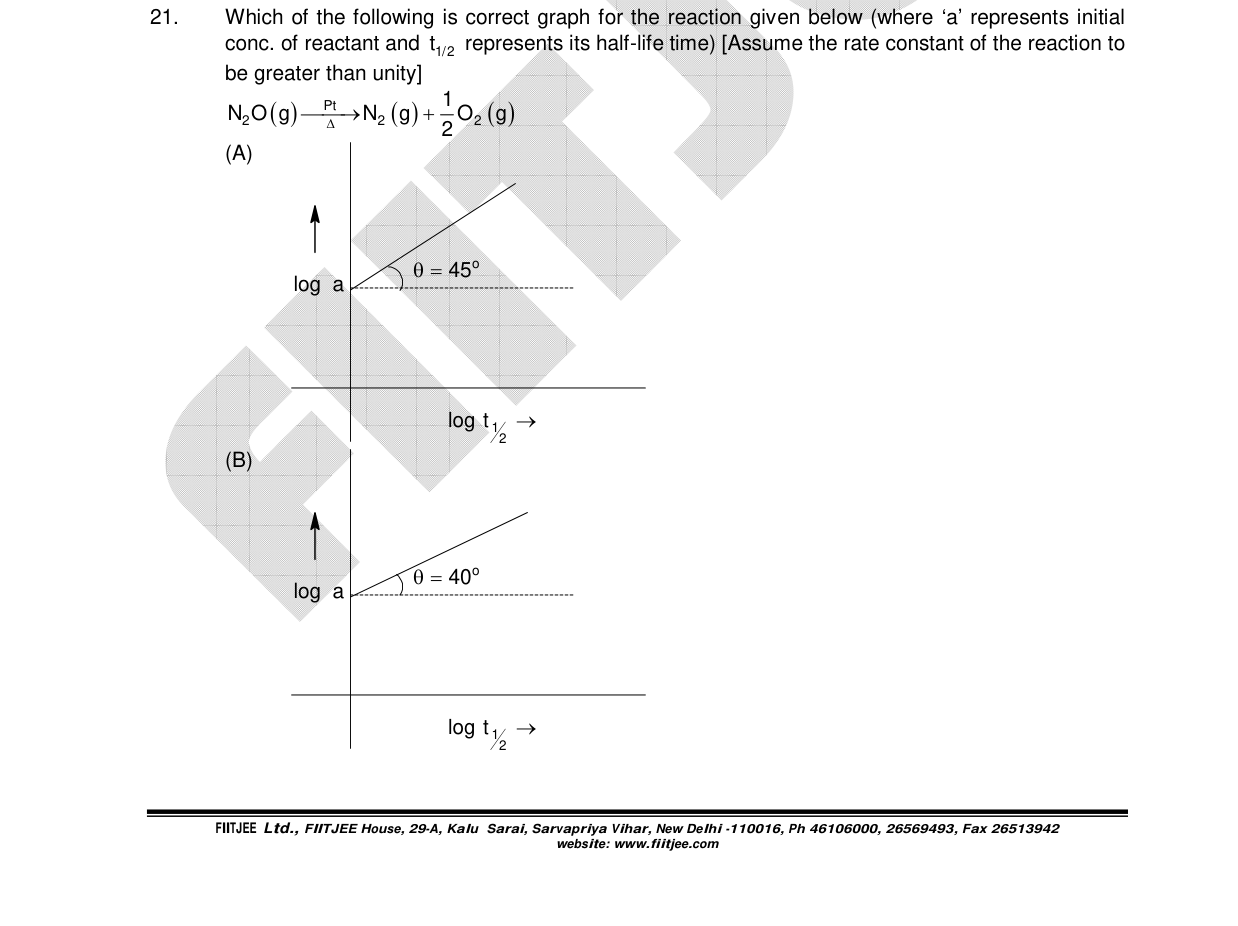 21. Which of the following is correct graph for the reaction given below (where 'a' represents initial conc. of reactant and $t_{1/2}$ represents its half-life time) [Assume the rate constant of the reaction to be greater than unity]

$N_2O(g) \xrightarrow[\Delta]{Pt} N_2(g) + \frac{1}{2}O_2(g)$

(A)

log a

$\theta = 45^o$

log $t_{1/2}$ →

(B)

log a

$\theta = 40^o$

log $t_{1/2}$ →

FIITJEE Ltd., FIITJEE House, 29-A, Kalu Sarai, Sarvapriya Vihar, New Delhi -110016, Ph 46106000, 26569493, Fax 26513942
website: www.fiitjee.com

FIITJEE